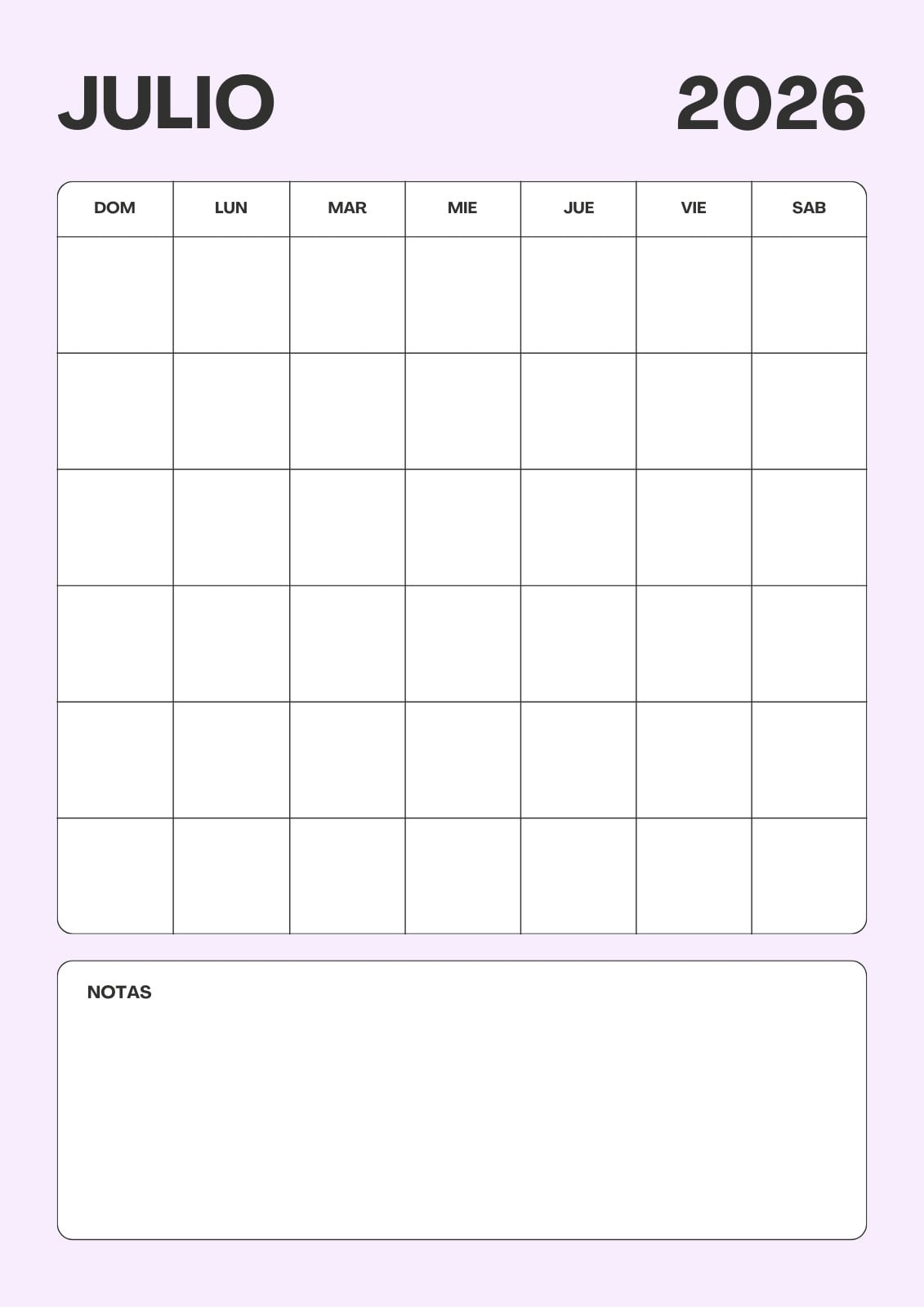 JULIO 2026

| DOM | LUN | MAR | MIE | JUE | VIE | SAB |
|---|---|---|---|---|---|---|
| | | | | | | |
| | | | | | | |
| | | | | | | |
| | | | | | | |
| | | | | | | |
| | | | | | | |

NOTAS